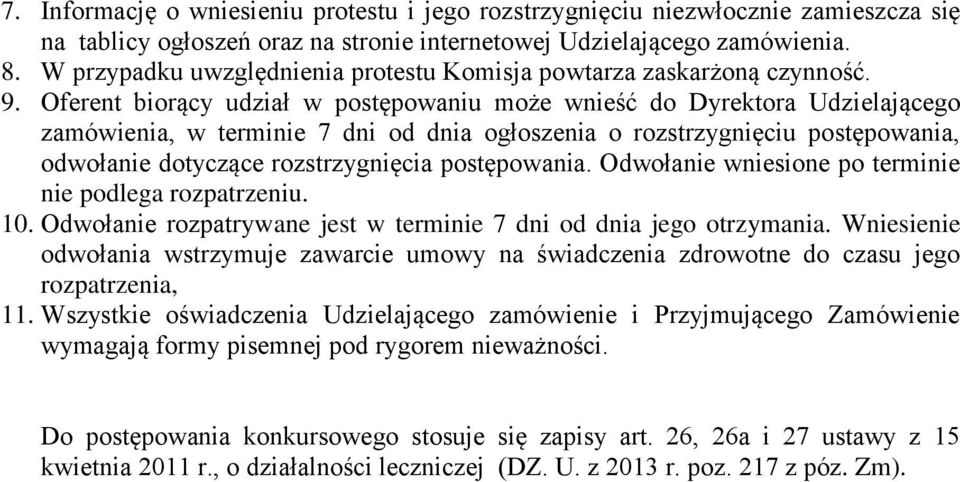 7. Informację o wniesieniu protestu i jego rozstrzygnięciu niezwłocznie zamieszcza się na tablicy ogłoszeń oraz na stronie internetowej Udzielającego zamówienia.
8. W przypadku uwzględnienia protestu Komisja powtarza zaskarżoną czynność.
9. Oferent biorący udział w postępowaniu może wnieść do Dyrektora Udzielającego zamówienia, w terminie 7 dni od dnia ogłoszenia o rozstrzygnięciu postępowania, odwołanie dotyczące rozstrzygnięcia postępowania. Odwołanie wniesione po terminie nie podlega rozpatrzeniu.
10. Odwołanie rozpatrywane jest w terminie 7 dni od dnia jego otrzymania. Wniesienie odwołania wstrzymuje zawarcie umowy na świadczenia zdrowotne do czasu jego rozpatrzenia,
11. Wszystkie oświadczenia Udzielającego zamówienie i Przyjmującego Zamówienie wymagają formy pisemnej pod rygorem nieważności.

Do postępowania konkursowego stosuje się zapisy art. 26, 26a i 27 ustawy z 15 kwietnia 2011 r., o działalności leczniczej (DZ. U. z 2013 r. poz. 217 z póz. Zm).